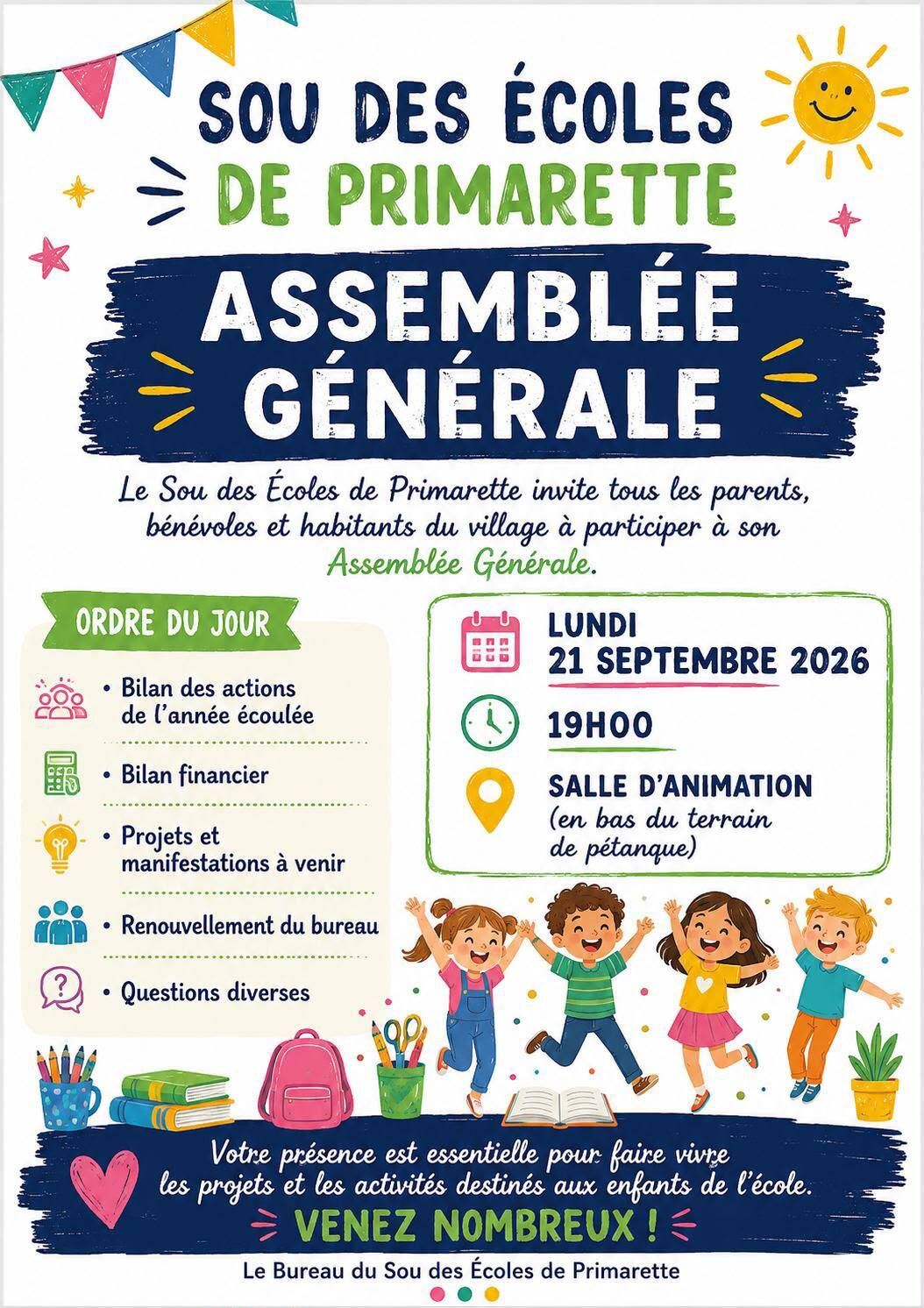 SOU DES ÉCOLES
DE PRIMARETTE

ASSEMBLÉE
GÉNÉRALE

Le Sou des Écoles de Primarette invite tous les parents, bénévoles et habitants du village à participer à son Assemblée Générale.

ORDRE DU JOUR

• Bilan des actions de l'année écoulée
• Bilan financier
• Projets et manifestations à venir
• Renouvellement du bureau
• Questions diverses

LUNDI
21 SEPTEMBRE 2026

19H00

SALLE D'ANIMATION
(en bas du terrain de pétanque)

Votre présence est essentielle pour faire vivre les projets et les activités destinés aux enfants de l'école.

VENEZ NOMBREUX !

Le Bureau du Sou des Écoles de Primarette